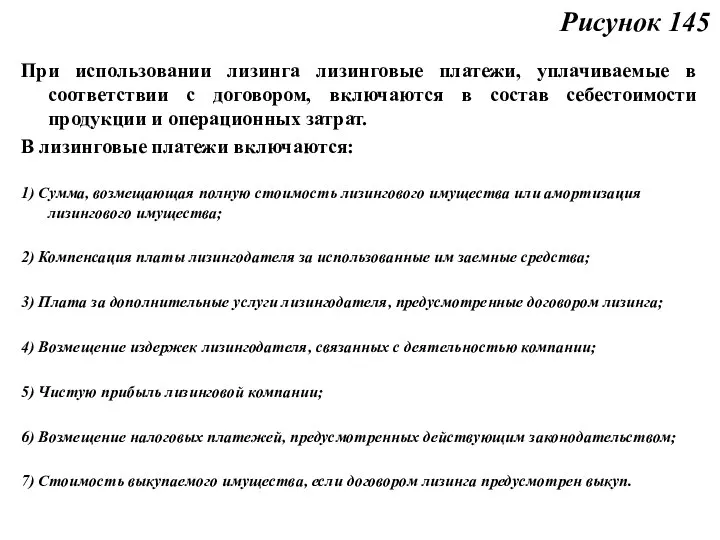 Рисунок 145

При использовании лизинга лизинговые платежи, уплачиваемые в соответствии с договором, включаются в состав себестоимости продукции и операционных затрат.

В лизинговые платежи включаются:

1) Сумма, возмещающая полную стоимость лизингового имущества или амортизация лизингового имущества;

2) Компенсация платы лизингодателя за использованные им заемные средства;

3) Плата за дополнительные услуги лизингодателя, предусмотренные договором лизинга;

4) Возмещение издержек лизингодателя, связанных с деятельностью компании;

5) Чистую прибыль лизинговой компании;

6) Возмещение налоговых платежей, предусмотренных действующим законодательством;

7) Стоимость выкупаемого имущества, если договором лизинга предусмотрен выкуп.